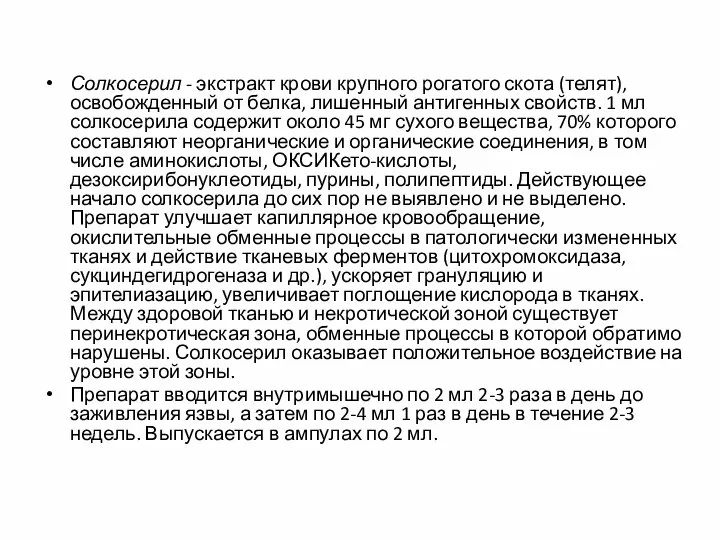 • Солкосерил - экстракт крови крупного рогатого скота (телят), освобожденный от белка, лишенный антигенных свойств. 1 мл солкосерила содержит около 45 мг сухого вещества, 70% которого составляют неорганические и органические соединения, в том числе аминокислоты, ОКСИКето-кислоты, дезоксирибонуклеотиды, пурины, полипептиды. Действующее начало солкосерила до сих пор не выявлено и не выделено. Препарат улучшает капиллярное кровообращение, окислительные обменные процессы в патологически измененных тканях и действие тканевых ферментов (цитохромоксидаза, сукциндегидрогеназа и др.), ускоряет грануляцию и эпителиазацию, увеличивает поглощение кислорода в тканях. Между здоровой тканью и некротической зоной существует перинекротическая зона, обменные процессы в которой обратимо нарушены. Солкосерил оказывает положительное воздействие на уровне этой зоны.

• Препарат вводится внутримышечно по 2 мл 2-3 раза в день до заживления язвы, а затем по 2-4 мл 1 раз в день в течение 2-3 недель. Выпускается в ампулах по 2 мл.